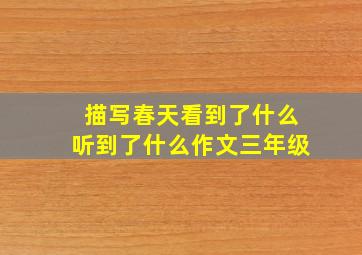 描写春天看到了什么
听到了什么作文三年级